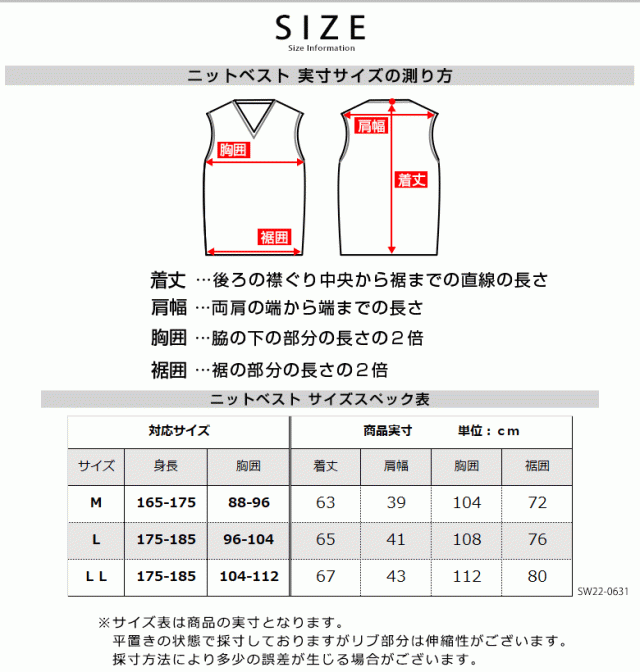 SIZE
Size Information

ニットベスト 実寸サイズの測り方

胸囲
裾囲
肩幅
着丈

着丈 …後ろの襟ぐり中央から裾までの直線の長さ
肩幅 …両肩の端から端までの長さ
胸囲 …脇の下の部分の長さの２倍
裾囲 …裾の部分の長さの２倍

ニットベスト サイズスペック表

| 対応サイズ | | | 商品実寸 単位：cm | | | |
|---|---|---|---|---|---|---|
| サイズ | 身長 | 胸囲 | 着丈 | 肩幅 | 胸囲 | 裾囲 |
| M | 165-175 | 88-96 | 63 | 39 | 104 | 72 |
| L | 175-185 | 96-104 | 65 | 41 | 108 | 76 |
| L L | 175-185 | 104-112 | 67 | 43 | 112 | 80 |

SW22-0631

※サイズ表は商品の実寸となります。
平置きの状態で採寸しておりますがリブ部分は伸縮性がございます。
採寸方法により多少の誤差が生じる場合がございます。